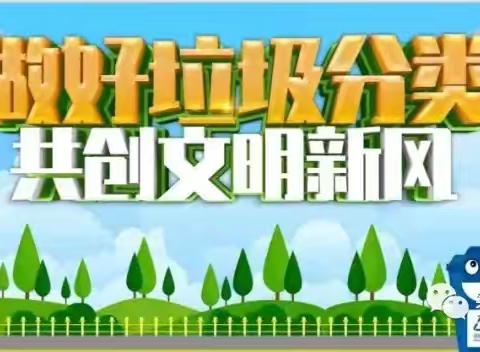 做好垃圾分类
共创文明新风